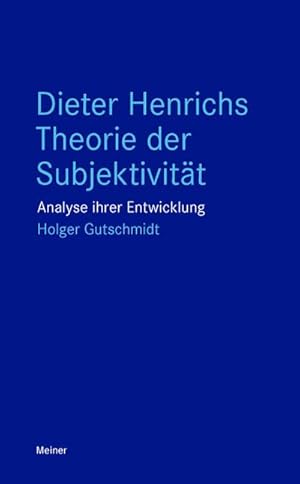 Dieter Henrichs Theorie der Subjektivität

Analyse ihrer Entwicklung

Holger Gutschmidt

Meiner